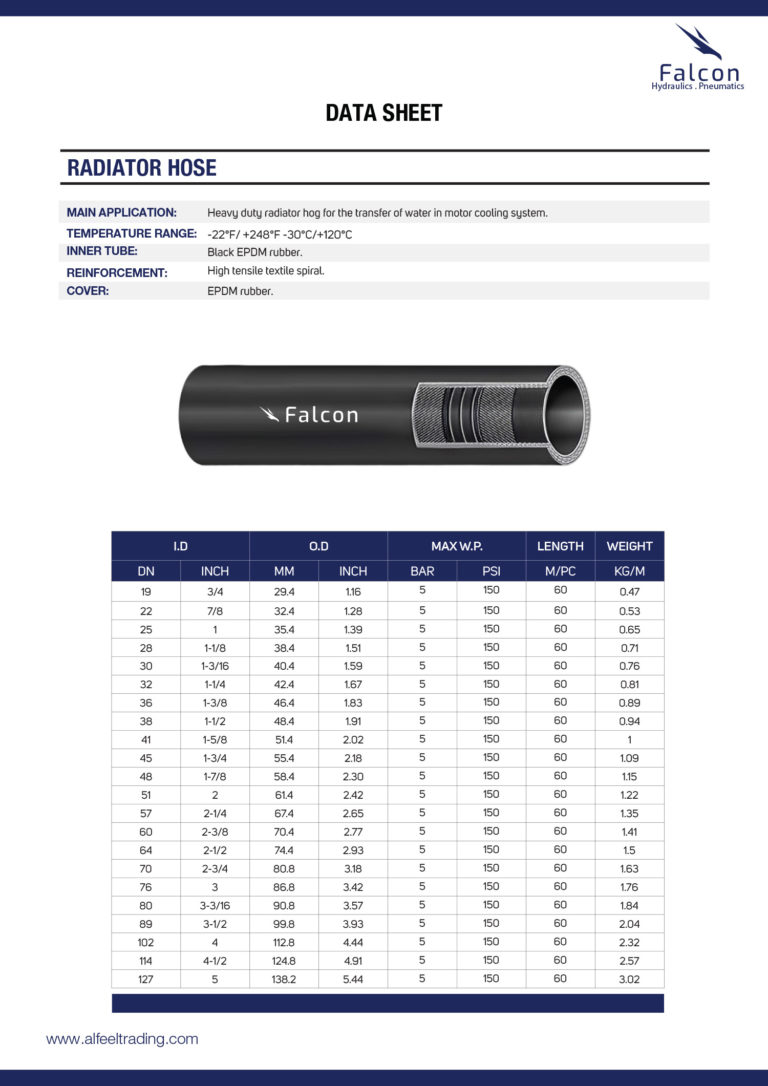 Falcon
Hydraulics . Pneumatics

DATA SHEET

RADIATOR HOSE

MAIN APPLICATION: Heavy duty radiator hog for the transfer of water in motor cooling system.
TEMPERATURE RANGE: -22°F/ +248°F -30°C/+120°C
INNER TUBE: Black EPDM rubber.
REINFORCEMENT: High tensile textile spiral.
COVER: EPDM rubber.

Falcon

| I.D | | O.D | | MAX W.P. | | LENGTH | WEIGHT |
|---|---|---|---|---|---|---|---|
| DN | INCH | MM | INCH | BAR | PSI | M/PC | KG/M |
| 19 | 3/4 | 29.4 | 1.16 | 5 | 150 | 60 | 0.47 |
| 22 | 7/8 | 32.4 | 1.28 | 5 | 150 | 60 | 0.53 |
| 25 | 1 | 35.4 | 1.39 | 5 | 150 | 60 | 0.65 |
| 28 | 1-1/8 | 38.4 | 1.51 | 5 | 150 | 60 | 0.71 |
| 30 | 1-3/16 | 40.4 | 1.59 | 5 | 150 | 60 | 0.76 |
| 32 | 1-1/4 | 42.4 | 1.67 | 5 | 150 | 60 | 0.81 |
| 36 | 1-3/8 | 46.4 | 1.83 | 5 | 150 | 60 | 0.89 |
| 38 | 1-1/2 | 48.4 | 1.91 | 5 | 150 | 60 | 0.94 |
| 41 | 1-5/8 | 51.4 | 2.02 | 5 | 150 | 60 | 1 |
| 45 | 1-3/4 | 55.4 | 2.18 | 5 | 150 | 60 | 1.09 |
| 48 | 1-7/8 | 58.4 | 2.30 | 5 | 150 | 60 | 1.15 |
| 51 | 2 | 61.4 | 2.42 | 5 | 150 | 60 | 1.22 |
| 57 | 2-1/4 | 67.4 | 2.65 | 5 | 150 | 60 | 1.35 |
| 60 | 2-3/8 | 70.4 | 2.77 | 5 | 150 | 60 | 1.41 |
| 64 | 2-1/2 | 74.4 | 2.93 | 5 | 150 | 60 | 1.5 |
| 70 | 2-3/4 | 80.8 | 3.18 | 5 | 150 | 60 | 1.63 |
| 76 | 3 | 86.8 | 3.42 | 5 | 150 | 60 | 1.76 |
| 80 | 3-3/16 | 90.8 | 3.57 | 5 | 150 | 60 | 1.84 |
| 89 | 3-1/2 | 99.8 | 3.93 | 5 | 150 | 60 | 2.04 |
| 102 | 4 | 112.8 | 4.44 | 5 | 150 | 60 | 2.32 |
| 114 | 4-1/2 | 124.8 | 4.91 | 5 | 150 | 60 | 2.57 |
| 127 | 5 | 138.2 | 5.44 | 5 | 150 | 60 | 3.02 |

www.alfeeltrading.com